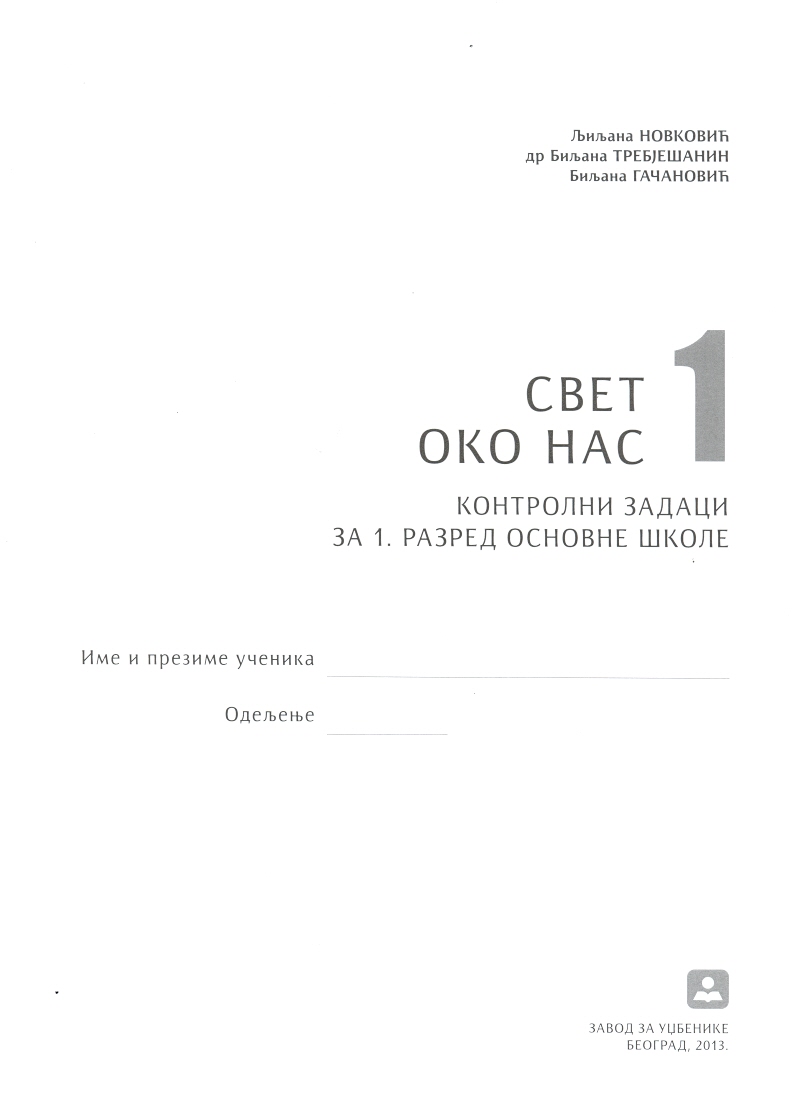 Љиљана НОВКОВИЋ
др Биљана ТРЕБЈЕШАНИН
Биљана ГАЧАНОВИЋ

СВЕТ
ОКО НАС 1

КОНТРОЛНИ ЗАДАЦИ
ЗА 1. РАЗРЕД ОСНОВНЕ ШКОЛЕ

Име и презиме ученика

Одељење

ЗАВОД ЗА УЏБЕНИКЕ
БЕОГРАД, 2013.